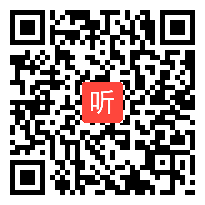 听